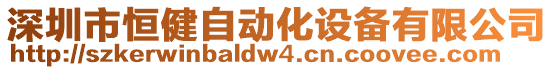 深圳市恒健自动化设备有限公司
http://szkerwinbaldw4.cn.coovee.com